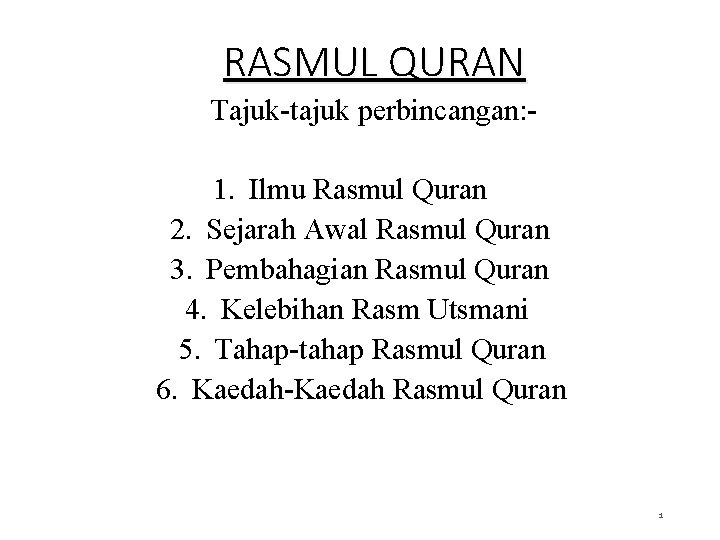 RASMUL QURAN

Tajuk-tajuk perbincangan:-

1. Ilmu Rasmul Quran
2. Sejarah Awal Rasmul Quran
3. Pembahagian Rasmul Quran
4. Kelebihan Rasm Utsmani
5. Tahap-tahap Rasmul Quran
6. Kaedah-Kaedah Rasmul Quran

1